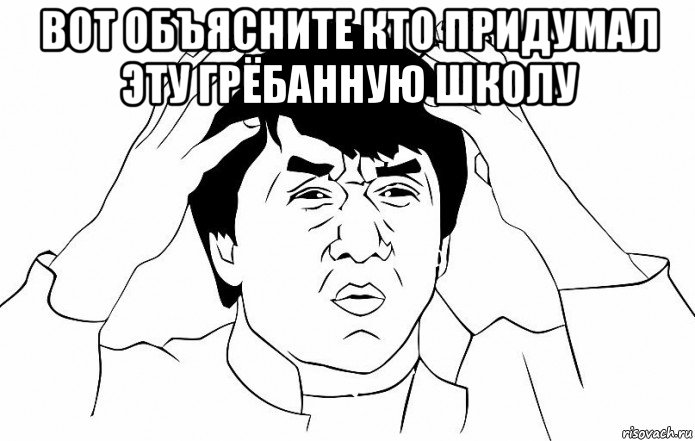 ВОТ ОБЪЯСНИТЕ КТО ПРИДУМАЛ ЭТУ ГРЁБАННУЮ ШКОЛУ

risovach.ru